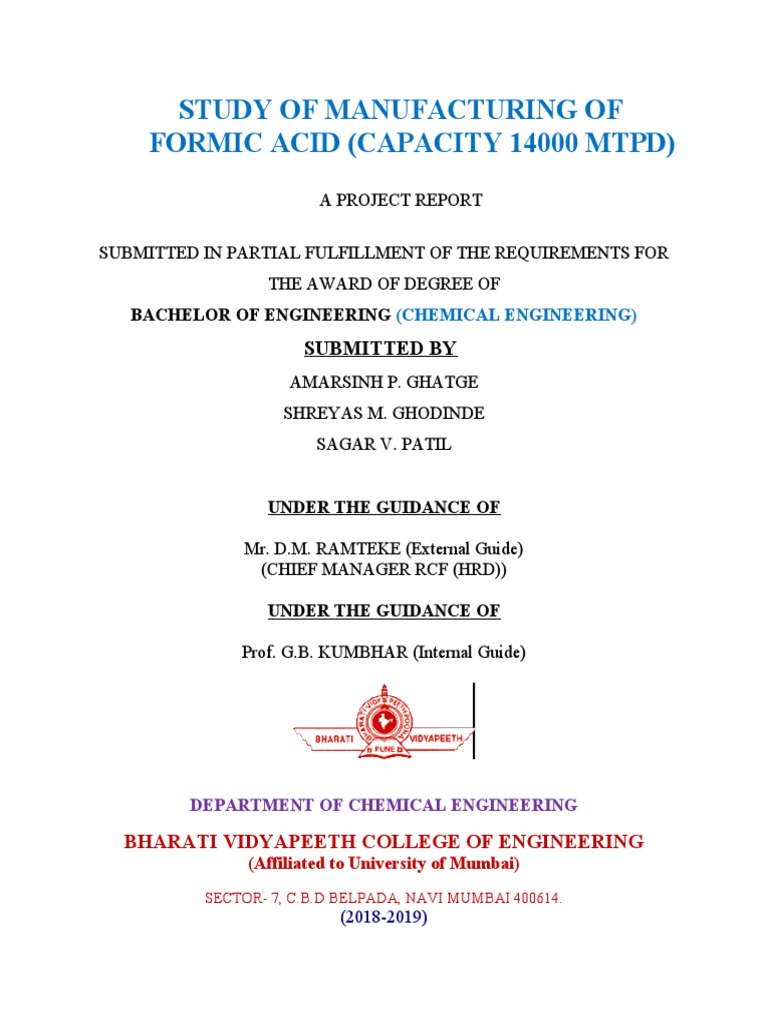 STUDY OF MANUFACTURING OF FORMIC ACID (CAPACITY 14000 MTPD)

A PROJECT REPORT

SUBMITTED IN PARTIAL FULFILLMENT OF THE REQUIREMENTS FOR THE AWARD OF DEGREE OF

BACHELOR OF ENGINEERING (CHEMICAL ENGINEERING)

SUBMITTED BY

AMARSINH P. GHATGE

SHREYAS M. GHODINDE

SAGAR V. PATIL

UNDER THE GUIDANCE OF

Mr. D.M. RAMTEKE (External Guide)
(CHIEF MANAGER RCF (HRD))

UNDER THE GUIDANCE OF

Prof. G.B. KUMBHAR (Internal Guide)

BHARATI VIDYAPEETH PUNE

DEPARTMENT OF CHEMICAL ENGINEERING

BHARATI VIDYAPEETH COLLEGE OF ENGINEERING
(Affiliated to University of Mumbai)

SECTOR- 7, C.B.D BELPADA, NAVI MUMBAI 400614.
(2018-2019)